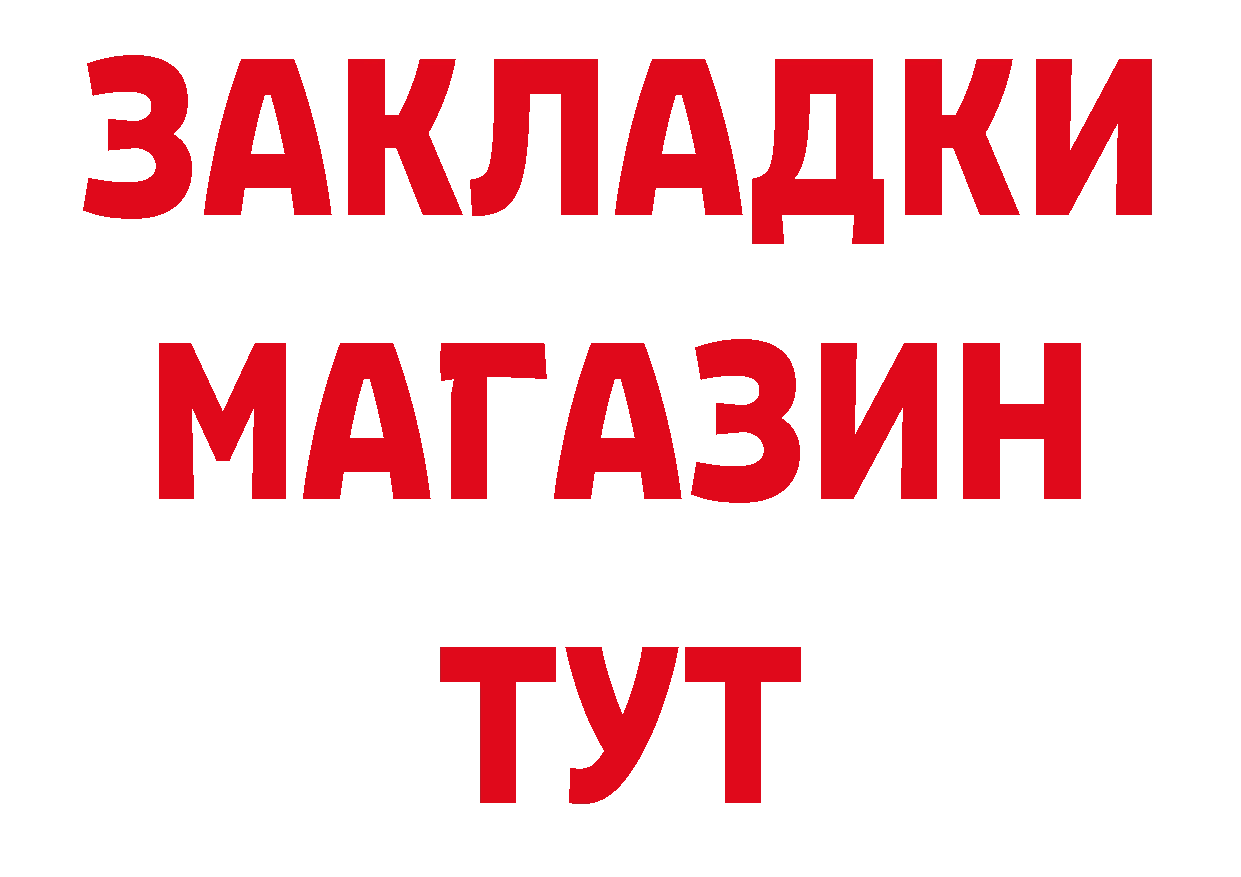 ЗАКЛАДКИ
МАГАЗИН
ТУТ